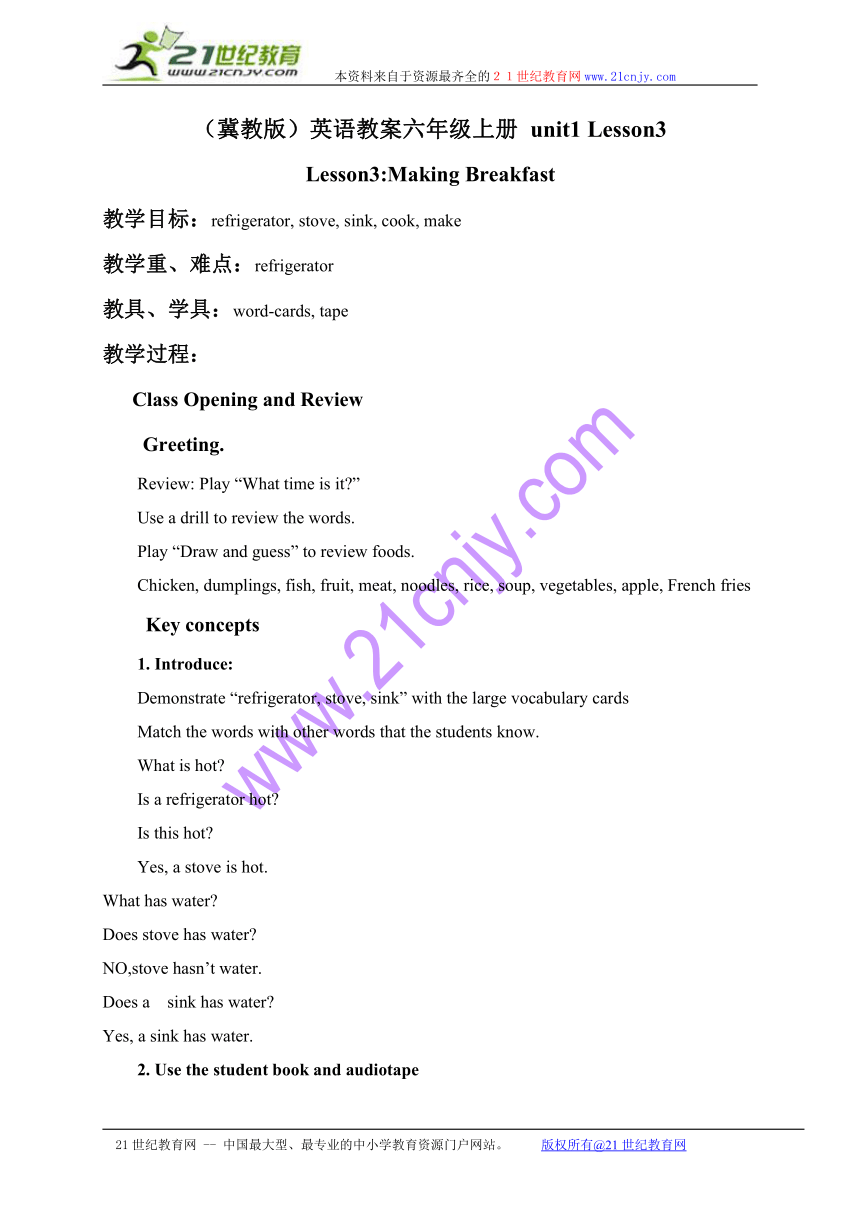 21世纪教育
www.21cnjy.com
本资料来自于资源最齐全的２１世纪教育网www.21cnjy.com

（冀教版）英语教案六年级上册 unit1 Lesson3

Lesson3:Making Breakfast

教学目标：refrigerator, stove, sink, cook, make

教学重、难点：refrigerator

教具、学具：word-cards, tape

教学过程：

Class Opening and Review

Greeting.

Review: Play “What time is it?”

Use a drill to review the words.

Play “Draw and guess” to review foods.

Chicken, dumplings, fish, fruit, meat, noodles, rice, soup, vegetables, apple, French fries

Key concepts

1. Introduce:

Demonstrate “refrigerator, stove, sink” with the large vocabulary cards

Match the words with other words that the students know.

What is hot?

Is a refrigerator hot?

Is this hot?

Yes, a stove is hot.

What has water?

Does stove has water?

NO,stove hasn’t water.

Does a  sink has water?

Yes, a sink has water.

2. Use the student book and audiotape

www.21cnjy.com

21世纪教育网 -- 中国最大型、最专业的中小学教育资源门户网站。 版权所有@21世纪教育网